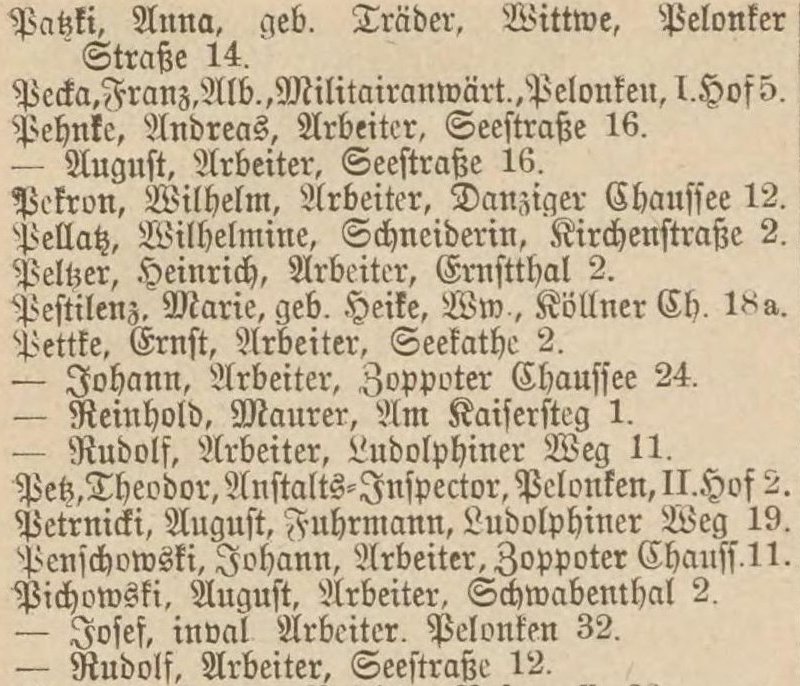 Patzki, Anna, geb. Träder, Wittwe, Pelonker Straße 14.
Pecka, Franz, Alb., Militairanwärt., Pelonken, I. Hof 5.
Pehnke, Andreas, Arbeiter, Seestraße 16.
— August, Arbeiter, Seestraße 16.
Pekron, Wilhelm, Arbeiter, Danziger Chaussee 12.
Pellatz, Wilhelmine, Schneiderin, Kirchenstraße 2.
Peltzer, Heinrich, Arbeiter, Ernstthal 2.
Pestilenz, Marie, geb. Heike, Ww., Köllner Ch. 18a.
Pettke, Ernst, Arbeiter, Seekathe 2.
— Johann, Arbeiter, Zoppoter Chaussee 24.
— Reinhold, Maurer, Am Kaisersteg 1.
— Rudolf, Arbeiter, Ludolphiner Weg 11.
Petz, Theodor, Anstalts-Inspector, Pelonken, II. Hof 2.
Petrnicki, August, Fuhrmann, Ludolphiner Weg 19.
Penschowski, Johann, Arbeiter, Zoppoter Chauss. 11.
Pichowski, August, Arbeiter, Schwabenthal 2.
— Josef, inval Arbeiter. Pelonken 32.
— Rudolf, Arbeiter, Seestraße 12.